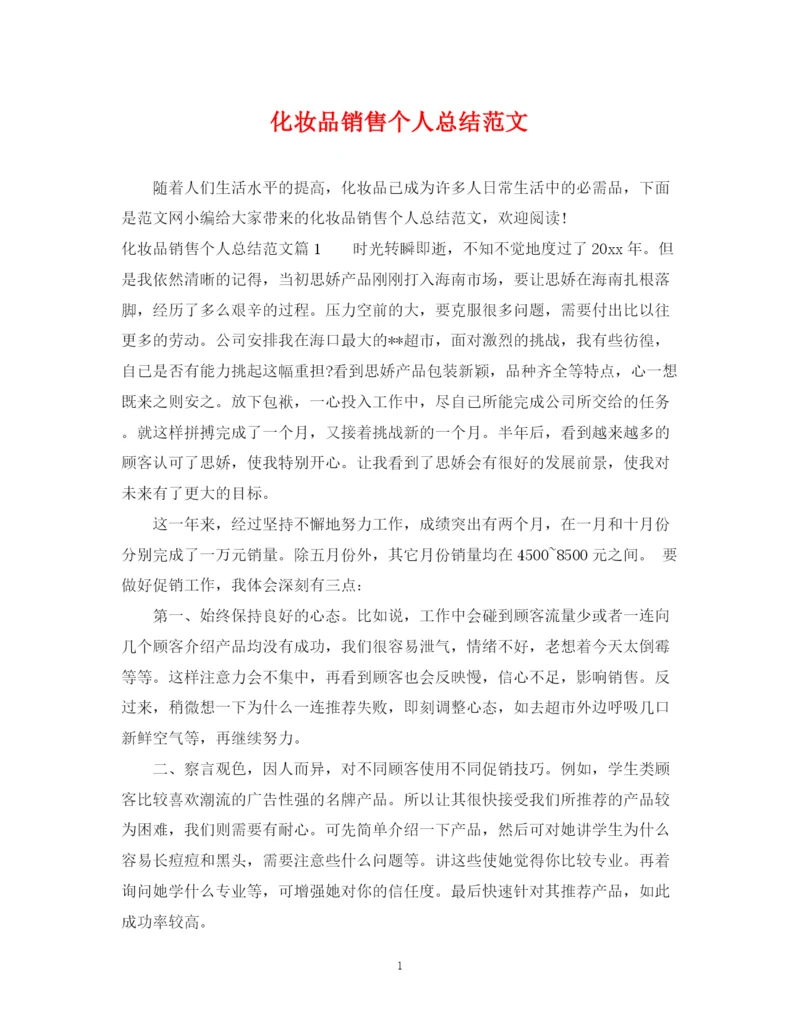 化妆品销售个人总结范文

随着人们生活水平的提高，化妆品已成为许多人日常生活中的必需品，下面是范文网小编给大家带来的化妆品销售个人总结范文，欢迎阅读!

化妆品销售个人总结范文篇1　　时光转瞬即逝，不知不觉地度过了20xx年。但是我依然清晰的记得，当初思娇产品刚刚打入海南市场，要让思娇在海南扎根落脚，经历了多么艰辛的过程。压力空前的大，要克服很多问题，需要付出比以往更多的劳动。公司安排我在海口最大的**超市，面对激烈的挑战，我有些彷徨，自己是否有能力挑起这幅重担?看到思娇产品包装新颖，品种齐全等特点，心一想既来之则安之。放下包袱，一心投入工作中，尽自己所能完成公司所交给的任务。就这样拼搏完成了一个月，又接着挑战新的一个月。半年后，看到越来越多的顾客认可了思娇，使我特别开心。让我看到了思娇会有很好的发展前景，使我对未来有了更大的目标。

这一年来，经过坚持不懈地努力工作，成绩突出有两个月，在一月和十月份分别完成了一万元销量。除五月份外，其它月份销量均在4500~8500元之间。 要做好促销工作，我体会深刻有三点:

第一、始终保持良好的心态。比如说，工作中会碰到顾客流量少或者一连向几个顾客介绍产品均没有成功，我们很容易泄气，情绪不好，老想着今天太倒霉等等。这样注意力会不集中，再看到顾客也会反映慢，信心不足，影响销售。反过来，稍微想一下为什么一连推荐失败，即刻调整心态，如去超市外边呼吸几口新鲜空气等，再继续努力。

二、察言观色，因人而异，对不同顾客使用不同促销技巧。例如，学生类顾客比较喜欢潮流的广告性强的名牌产品。所以让其很快接受我们所推荐的产品较为困难，我们则需要有耐心。可先简单介绍一下产品，然后可对她讲学生为什么容易长痘痘和黑头，需要注意些什么问题等。讲这些使她觉得你比较专业。再着询问她学什么专业等，可增强她对你的信任度。最后快速针对其推荐产品，如此成功率较高。

1